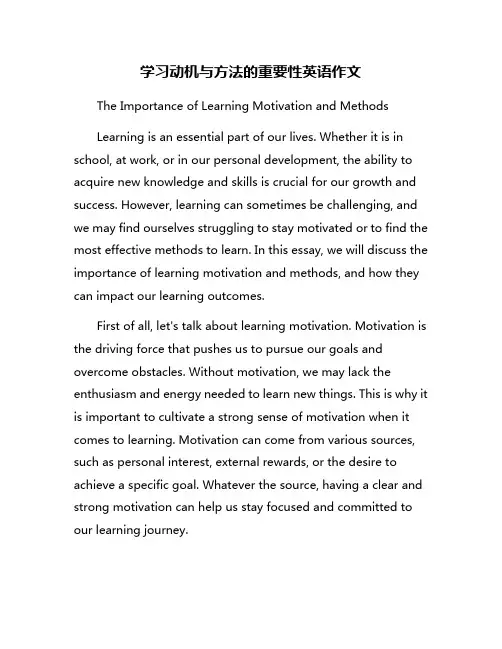 学习动机与方法的重要性英语作文

The Importance of Learning Motivation and Methods

Learning is an essential part of our lives. Whether it is in school, at work, or in our personal development, the ability to acquire new knowledge and skills is crucial for our growth and success. However, learning can sometimes be challenging, and we may find ourselves struggling to stay motivated or to find the most effective methods to learn. In this essay, we will discuss the importance of learning motivation and methods, and how they can impact our learning outcomes.

First of all, let's talk about learning motivation. Motivation is the driving force that pushes us to pursue our goals and overcome obstacles. Without motivation, we may lack the enthusiasm and energy needed to learn new things. This is why it is important to cultivate a strong sense of motivation when it comes to learning. Motivation can come from various sources, such as personal interest, external rewards, or the desire to achieve a specific goal. Whatever the source, having a clear and strong motivation can help us stay focused and committed to our learning journey.